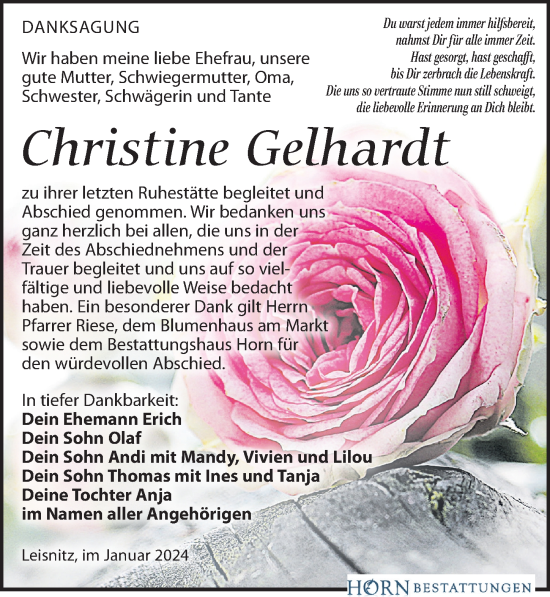 DANKSAGUNG

Wir haben meine liebe Ehefrau, unsere gute Mutter, Schwiegermutter, Oma, Schwester, Schwägerin und Tante

Du warst jedem immer hilfsbereit,
nahmst Dir für alle immer Zeit.
Hast gesorgt, hast geschafft,
bis Dir zerbrach die Lebenskraft.
Die uns so vertraute Stimme nun still schweigt,
die liebevolle Erinnerung an Dich bleibt.

Christine Gelhardt

zu ihrer letzten Ruhestätte begleitet und Abschied genommen. Wir bedanken uns ganz herzlich bei allen, die uns in der Zeit des Abschiednehmens und der Trauer begleitet und uns auf so vielfältige und liebevolle Weise bedacht haben. Ein besonderer Dank gilt Herrn Pfarrer Riese, dem Blumenhaus am Markt sowie dem Bestattungshaus Horn für den würdevollen Abschied.

In tiefer Dankbarkeit:
Dein Ehemann Erich
Dein Sohn Olaf
Dein Sohn Andi mit Mandy, Vivien und Lilou
Dein Sohn Thomas mit Ines und Tanja
Deine Tochter Anja
im Namen aller Angehörigen

Leisnitz, im Januar 2024

HORN BESTATTUNGEN